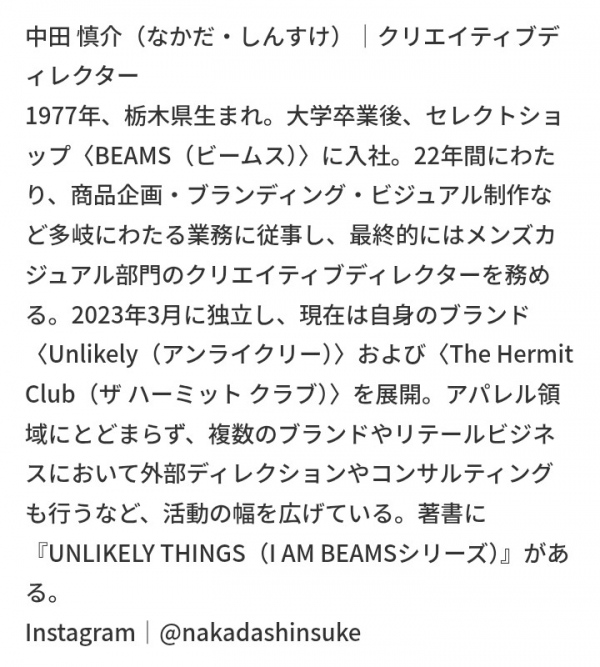 中田 慎介（なかだ・しんすけ）｜クリエイティブディレクター

1977年、栃木県生まれ。大学卒業後、セレクトショップ〈BEAMS（ビームス）〉に入社。22年間にわたり、商品企画・ブランディング・ビジュアル制作など多岐にわたる業務に従事し、最終的にはメンズカジュアル部門のクリエイティブディレクターを務める。2023年3月に独立し、現在は自身のブランド〈Unlikely（アンライクリー）〉および〈The Hermit Club（ザ ハーミット クラブ）〉を展開。アパレル領域にとどまらず、複数のブランドやリテールビジネスにおいて外部ディレクションやコンサルティングも行うなど、活動の幅を広げている。著書に『UNLIKELY THINGS（I AM BEAMSシリーズ）』がある。

Instagram｜@nakadashinsuke